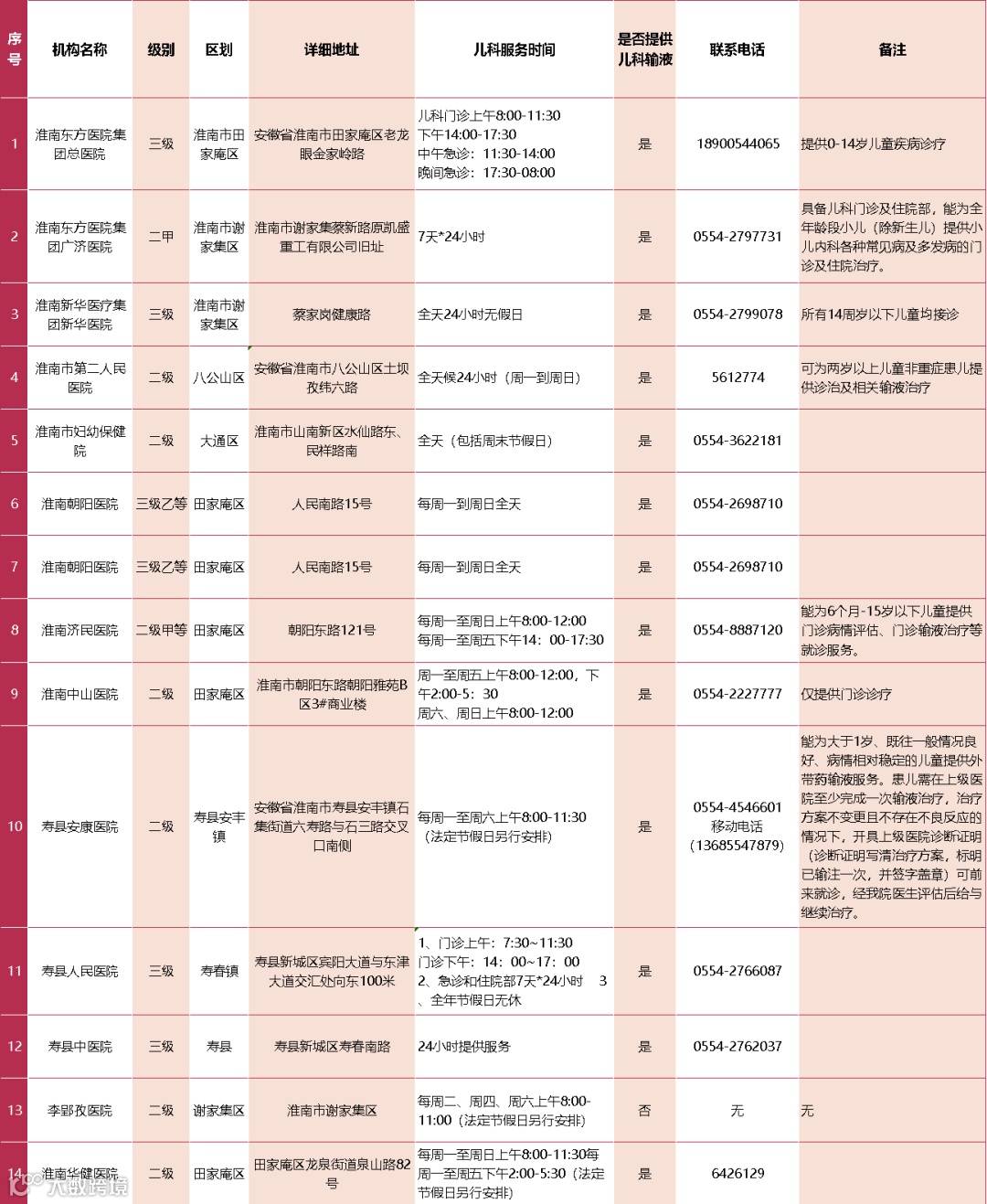 | 序号 | 机构名称 | 级别 | 区划 | 详细地址 | 儿科服务时间 | 是否提供儿科输液 | 联系电话 | 备注 |
|---|---|---|---|---|---|---|---|---|
| 1 | 淮南东方医院集团总医院 | 三级 | 淮南市田家庵区 | 安徽省淮南市田家庵区老龙眼金家岭路 | 儿科门诊上午8:00-11:30 下午14:00-17:30 中午急诊：11:30-14:00 晚间急诊：17:30-08:00 | 是 | 18900544065 | 提供0-14岁儿童疾病诊疗 |
| 2 | 淮南东方医院集团广济医院 | 二甲 | 淮南市谢家集区 | 淮南市谢家集蔡新路原凯盛重工有限公司旧址 | 7天*24小时 | 是 | 0554-2797731 | 具备儿科门诊及住院部，能为全年龄段小儿（除新生儿）提供小儿内科各种常见病及多发病的门诊及住院治疗。 |
| 3 | 淮南新华医疗集团新华医院 | 三级 | 淮南市谢家集区 | 蔡家岗健康路 | 全天24小时无假日 | 是 | 0554-2799078 | 所有14周岁以下儿童均接诊 |
| 4 | 淮南市第二人民医院 | 二级 | 八公山区 | 安徽省淮南市八公山区土坝孜纬六路 | 全天候24小时（周一到周日） | 是 | 5612774 | 可为两岁以上儿童非重症患儿提供诊治及相关输液治疗 |
| 5 | 淮南市妇幼保健院 | 二级 | 大通区 | 淮南市山南新区水仙路东、民祥路南 | 全天（包括周末节假日） | 是 | 0554-3622181 | |
| 6 | 淮南朝阳医院 | 三级乙等 | 田家庵区 | 人民南路15号 | 每周一到周日全天 | 是 | 0554-2698710 | |
| 7 | 淮南朝阳医院 | 三级乙等 | 田家庵区 | 人民南路15号 | 每周一到周日全天 | 是 | 0554-2698710 | |
| 8 | 淮南济民医院 | 二级甲等 | 田家庵区 | 朝阳东路121号 | 每周一至周日上午8:00-12:00 每周一至周五下午14：00-17:30 | 是 | 0554-8887120 | 能为6个月-15岁以下儿童提供门诊病情评估、门诊输液治疗等就诊服务。 |
| 9 | 淮南中山医院 | 二级 | 田家庵区 | 淮南市朝阳东路朝阳雅苑B区3#商业楼 | 周一至周五上午8:00-12:00，下午2:00-5：30 周六、周日上午8:00-12:00 | 是 | 0554-2227777 | 仅提供门诊诊疗 |
| 10 | 寿县安康医院 | 二级 | 寿县安丰镇 | 安徽省淮南市寿县安丰镇石集街道六寿路与石三路交叉口南侧 | 每周一至周六上午8:00-11:30（法定节假日另行安排） | 是 | 0554-4546601 移动电话（13685547879） | 能为大于1岁、既往一般情况良好、病情相对稳定的儿童提供外带药输液服务。患儿需在上级医院至少完成一次输液治疗，治疗方案不变更且不存在不良反应的情况下，开具上级医院诊断证明（诊断证明写清治疗方案，标明已输注一次，并签字盖章）可前来就诊，经我院医生评估后给与继续治疗。 |
| 11 | 寿县人民医院 | 三级 | 寿春镇 | 寿县新城区宾阳大道与东津大道交汇处向东100米 | 1、门诊上午：7:30~11:30 门诊下午：14：00~17：00 2、急诊和住院部7天*24小时 3、全年节假日无休 | 是 | 0554-2766087 | |
| 12 | 寿县中医院 | 三级 | 寿县 | 寿县新城区寿春南路 | 24小时提供服务 | 是 | 0554-2762037 | |
| 13 | 李郢孜医院 | 二级 | 谢家集区 | 淮南市谢家集区 | 每周二、周四、周六上午8:00-11:00（法定节假日另行安排） | 否 | 无 | 无 |
| 14 | 淮南华健医院 | 二级 | 田家庵区 | 田家庵区龙泉街道泉山路82号 | 每周一至周日上午8:00-11:30每周一至周五下午2:00-5:30（法定节假日另行安排） | 是 | 6426129 | |

大数跨境